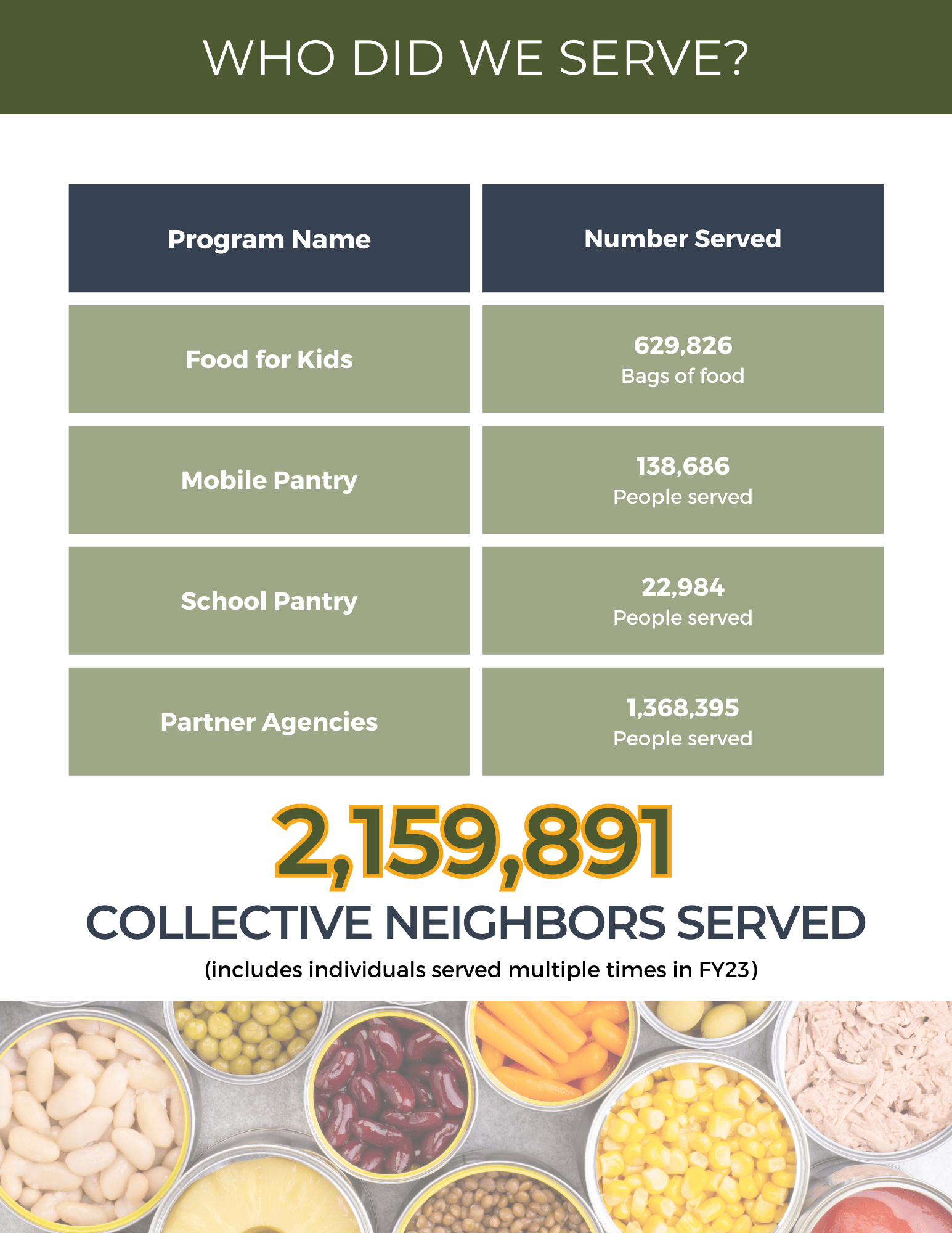 WHO DID WE SERVE?

| Program Name | Number Served |
|---|---|
| Food for Kids | 629,826 Bags of food |
| Mobile Pantry | 138,686 People served |
| School Pantry | 22,984 People served |
| Partner Agencies | 1,368,395 People served |

2,159,891

COLLECTIVE NEIGHBORS SERVED

(includes individuals served multiple times in FY23)